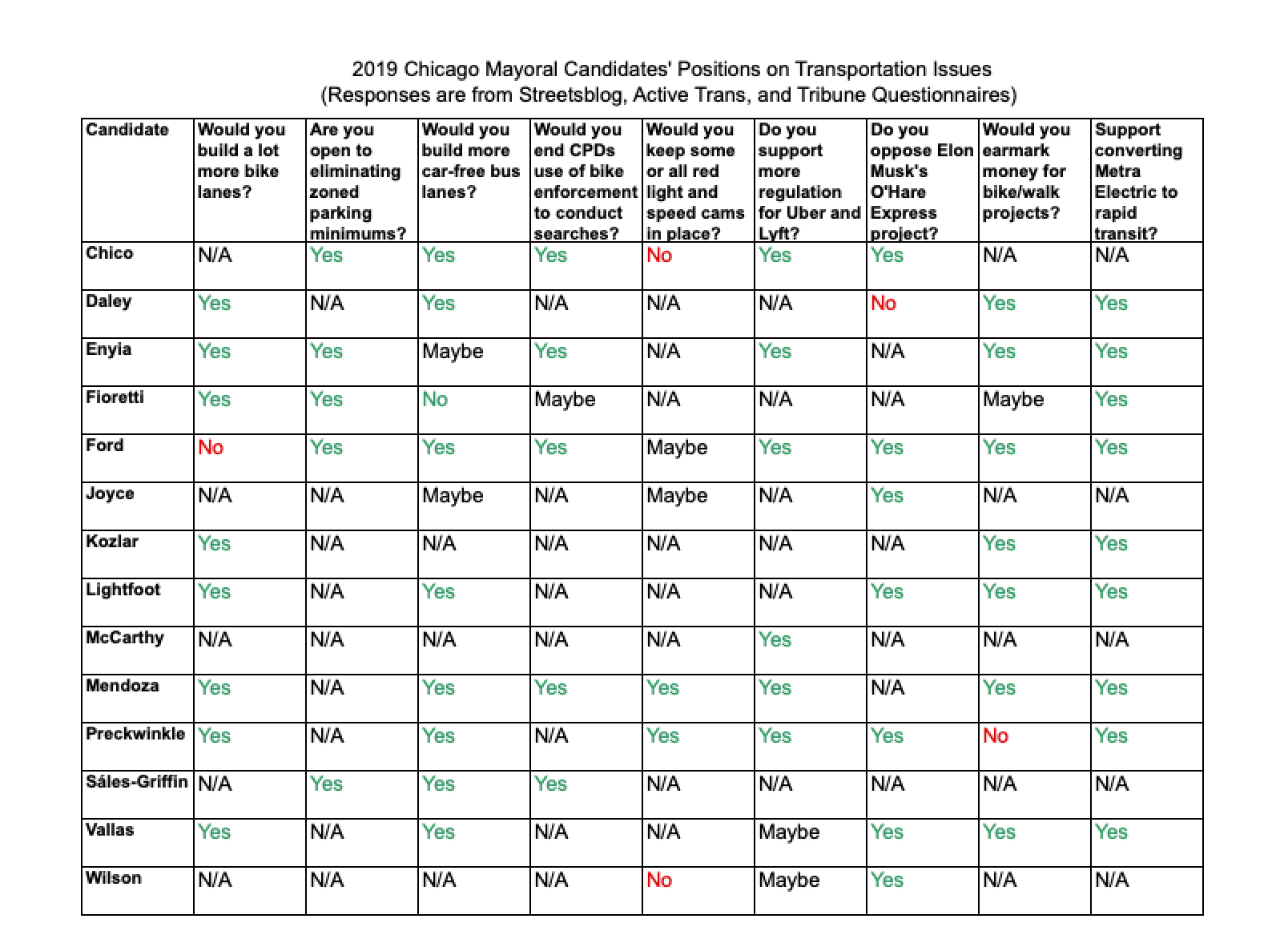 2019 Chicago Mayoral Candidates' Positions on Transportation Issues
(Responses are from Streetsblog, Active Trans, and Tribune Questionnaires)

| Candidate | Would you build a lot more bike lanes? | Are you open to eliminating zoned parking minimums? | Would you build more car-free bus lanes? | Would you end CPDs use of bike enforcement to conduct searches? | Would you keep some or all red light and speed cams in place? | Do you support more regulation for Uber and Lyft? | Do you oppose Elon Musk's O'Hare Express project? | Would you earmark money for bike/walk projects? | Support converting Metra Electric to rapid transit? |
|---|---|---|---|---|---|---|---|---|---|
| Chico | N/A | Yes | Yes | Yes | No | Yes | Yes | N/A | N/A |
| Daley | Yes | N/A | Yes | N/A | N/A | N/A | No | Yes | Yes |
| Enyia | Yes | Yes | Maybe | Yes | N/A | Yes | N/A | Yes | Yes |
| Fioretti | Yes | Yes | No | Maybe | N/A | N/A | N/A | Maybe | Yes |
| Ford | No | Yes | Yes | Yes | Maybe | Yes | Yes | Yes | Yes |
| Joyce | N/A | N/A | Maybe | N/A | Maybe | N/A | Yes | N/A | N/A |
| Kozlar | Yes | N/A | N/A | N/A | N/A | N/A | N/A | Yes | Yes |
| Lightfoot | Yes | N/A | Yes | N/A | N/A | N/A | Yes | Yes | Yes |
| McCarthy | N/A | N/A | N/A | N/A | N/A | Yes | N/A | N/A | N/A |
| Mendoza | Yes | N/A | Yes | Yes | Yes | Yes | N/A | Yes | Yes |
| Preckwinkle | Yes | N/A | Yes | N/A | Yes | Yes | Yes | No | Yes |
| Sáles-Griffin | N/A | Yes | Yes | Yes | N/A | N/A | N/A | N/A | N/A |
| Vallas | Yes | N/A | Yes | N/A | N/A | Maybe | Yes | Yes | Yes |
| Wilson | N/A | N/A | N/A | N/A | No | Maybe | Yes | N/A | N/A |